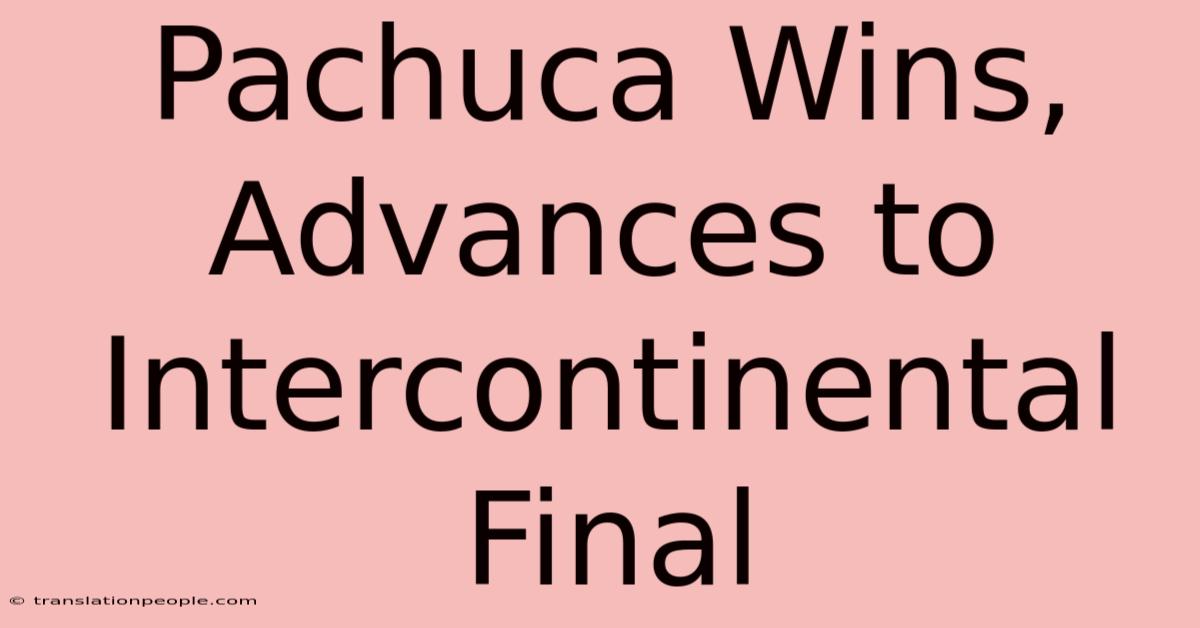 Pachuca Wins, Advances to Intercontinental Final

© translationpeople.com